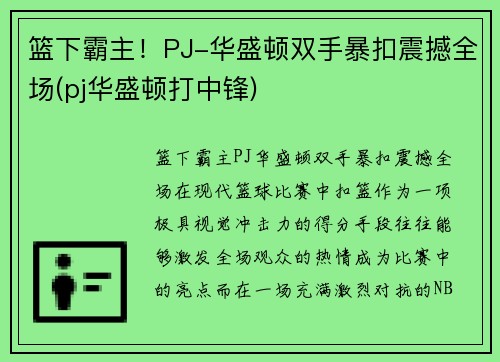 篮下霸主！PJ-华盛顿双手暴扣震撼全场(pj华盛顿打中锋)

篮下霸主PJ华盛顿双手暴扣震撼全场在现代篮球比赛中扣篮作为一项极具视觉冲击力的得分手段往往能够激发全场观众的热情成为比赛中的亮点而在一场充满激烈对抗的NB